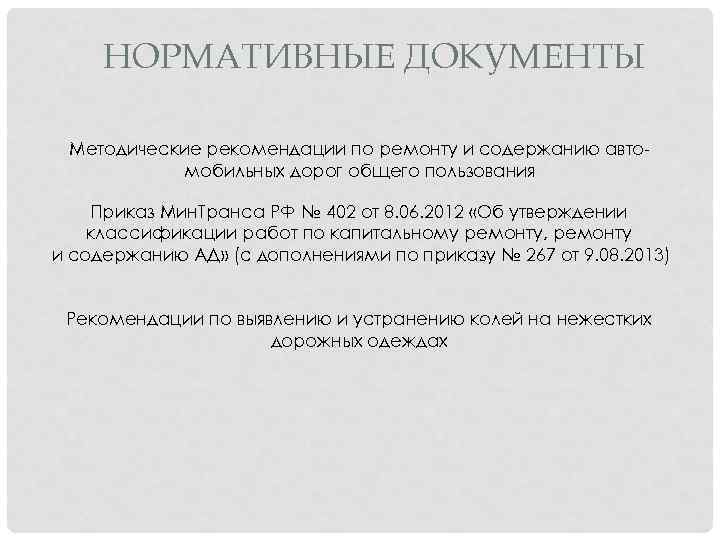 НОРМАТИВНЫЕ ДОКУМЕНТЫ

Методические рекомендации по ремонту и содержанию автомобильных дорог общего пользования

Приказ МинТранса РФ № 402 от 8.06.2012 «Об утверждении классификации работ по капитальному ремонту, ремонту и содержанию АД» (с дополнениями по приказу № 267 от 9.08.2013)

Рекомендации по выявлению и устранению колей на нежестких дорожных одеждах